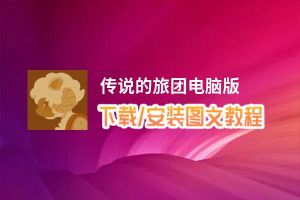 传说的旅团电脑版
下载/安装图文教程